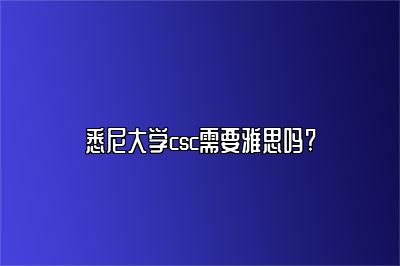 悉尼大学csc需要雅思吗？